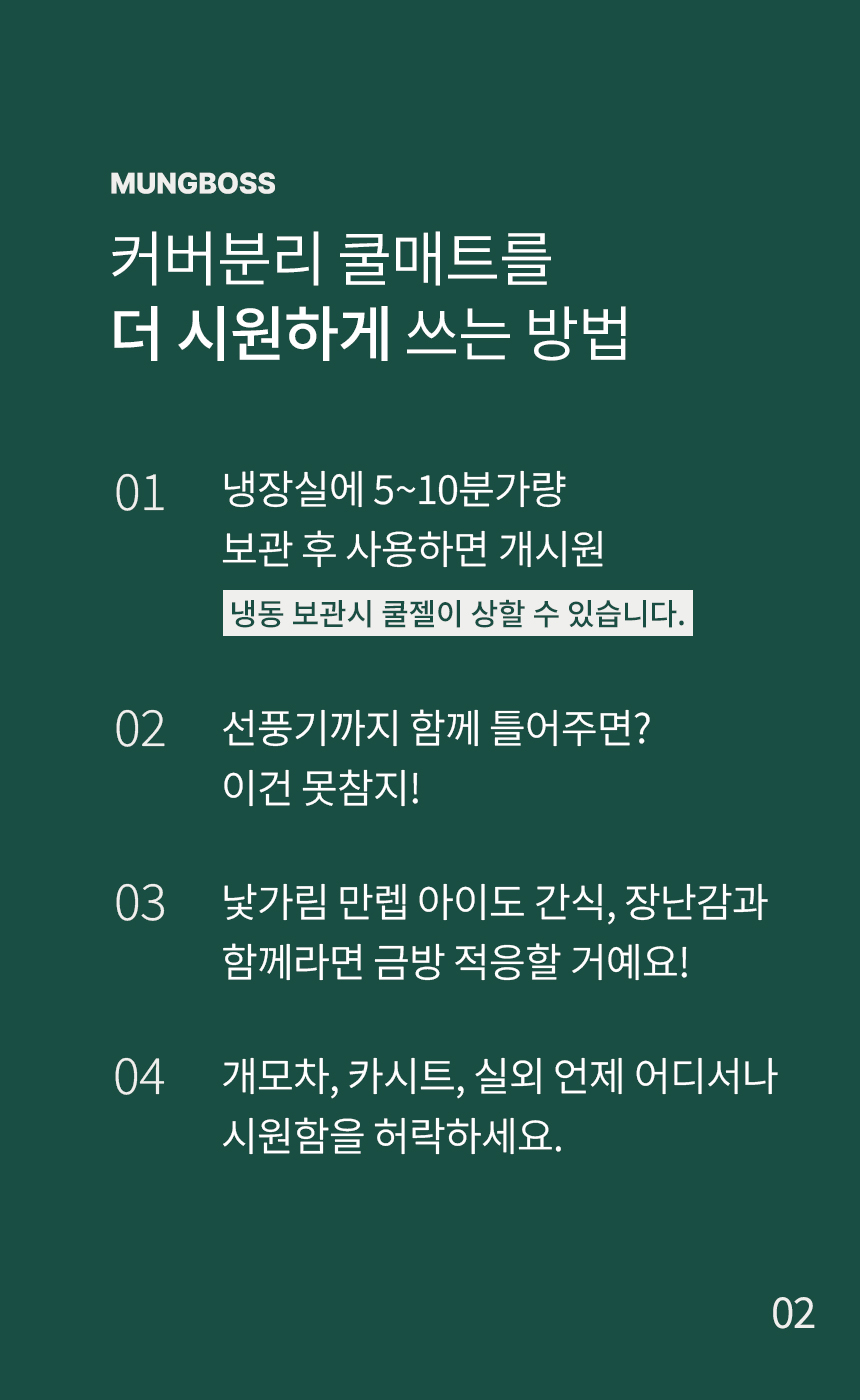 MUNGBOSS

커버분리 쿨매트를
더 시원하게 쓰는 방법

01 냉장실에 5~10분가량 보관 후 사용하면 개시원

냉동 보관시 쿨젤이 상할 수 있습니다.

02 선풍기까지 함께 틀어주면? 이건 못참지!

03 낯가림 만렙 아이도 간식, 장난감과 함께라면 금방 적응할 거예요!

04 개모차, 카시트, 실외 언제 어디서나 시원함을 허락하세요.

02